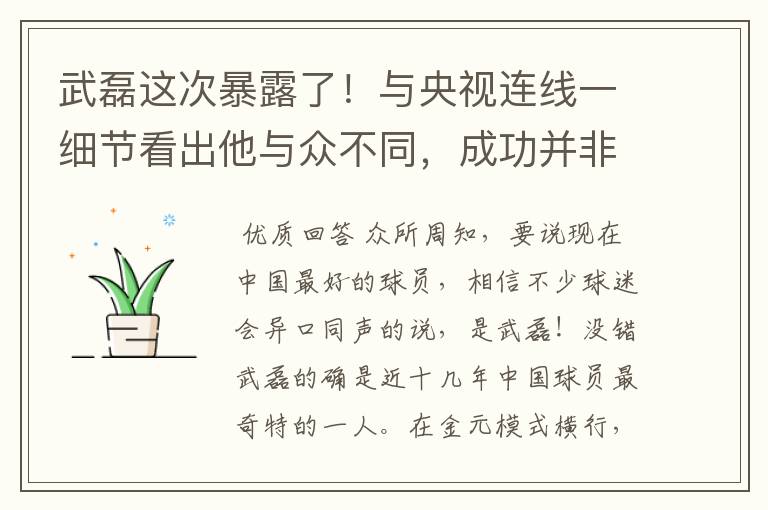 武磊这次暴露了！与央视连线一细节看出他与众不同，成功并非

优质回答 众所周知，要说现在中国最好的球员，相信不少球迷会异口同声的说，是武磊！没错武磊的确是近十几年中国球员最奇特的一人。在金元模式横行，